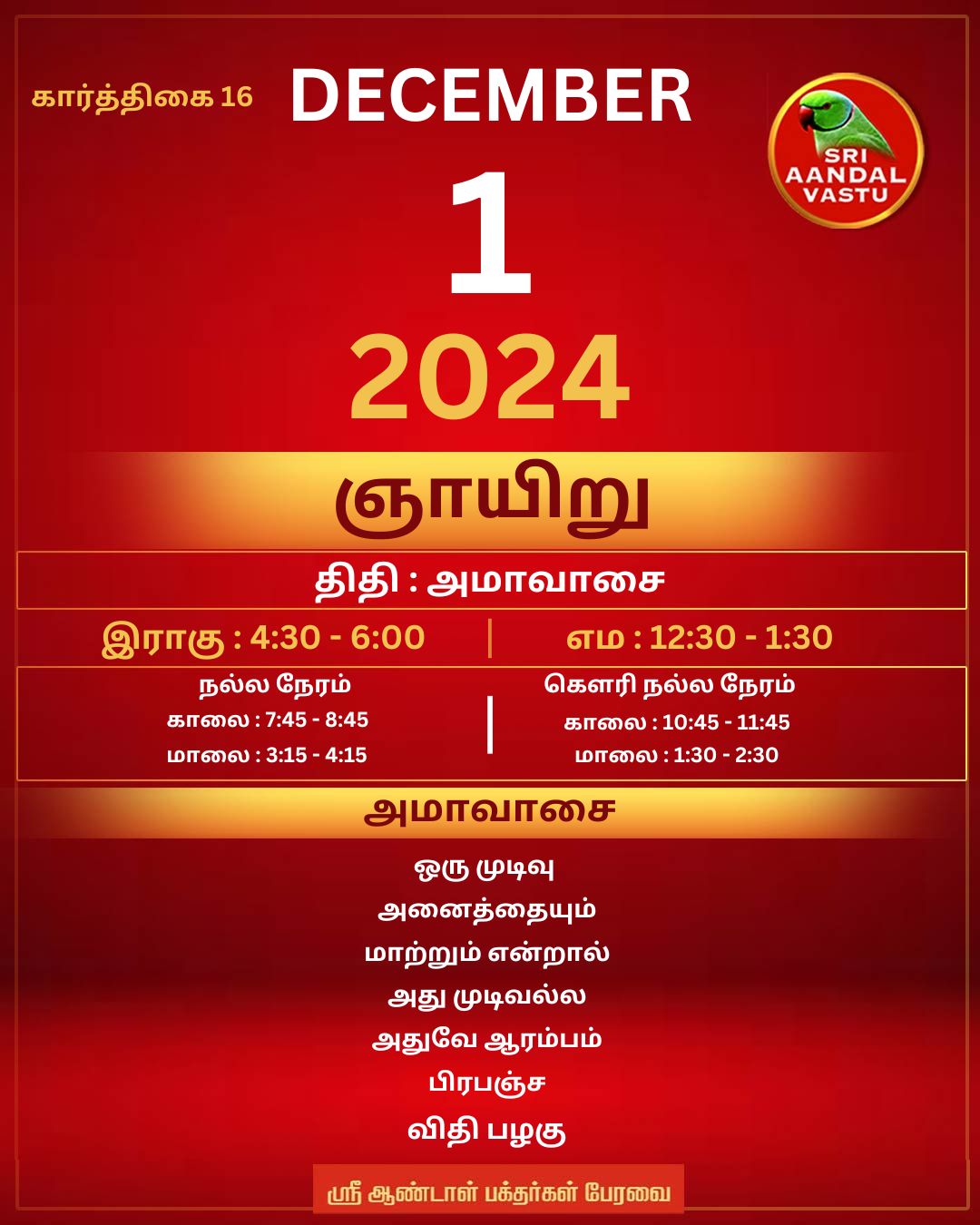 கார்த்திகை 16

DECEMBER

SRI AANDAL VASTU

1

2024

ஞாயிறு

திதி : அமாவாசை

இராகு : 4:30 - 6:00

எம : 12:30 - 1:30

நல்ல நேரம்
காலை : 7:45 - 8:45
மாலை : 3:15 - 4:15

கௌரி நல்ல நேரம்
காலை : 10:45 - 11:45
மாலை : 1:30 - 2:30

அமாவாசை

ஒரு முடிவு
அனைத்தையும்
மாற்றும் என்றால்
அது முடிவல்ல
அதுவே ஆரம்பம்
பிரபஞ்ச
விதி பழகு

ஸ்ரீ ஆண்டாள் பக்தர்கள் பேரவை